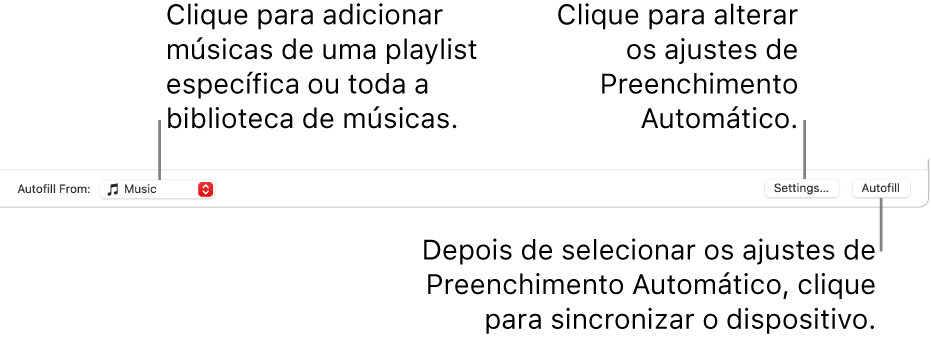 Clique para adicionar músicas de uma playlist específica ou toda a biblioteca de músicas.

Clique para alterar os ajustes de Preenchimento Automático.

Autofill From: Music

Settings...

Autofill

Depois de selecionar os ajustes de Preenchimento Automático, clique para sincronizar o dispositivo.